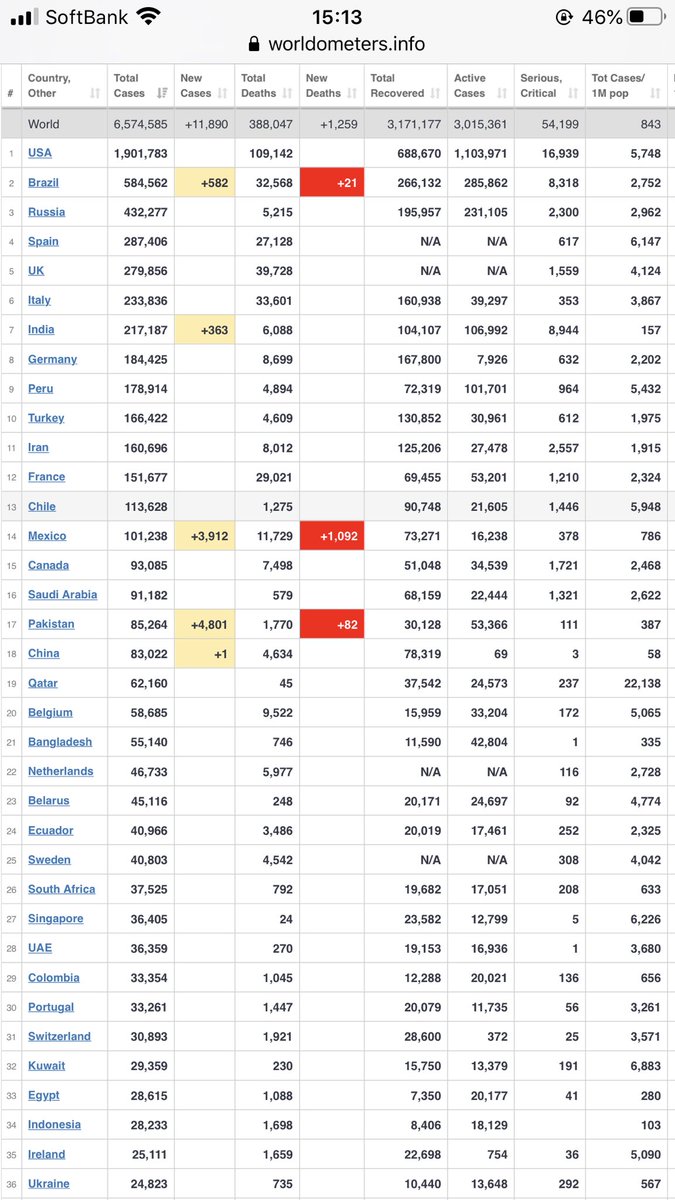 SoftBank 15:13 46%

worldometers.info

| # | Country, Other | Total Cases | New Cases | Total Deaths | New Deaths | Total Recovered | Active Cases | Serious, Critical | Tot Cases/ 1M pop |
|---|---|---|---|---|---|---|---|---|---|
| | World | 6,574,585 | +11,890 | 388,047 | +1,259 | 3,171,177 | 3,015,361 | 54,199 | 843 |
| 1 | USA | 1,901,783 | | 109,142 | | 688,670 | 1,103,971 | 16,939 | 5,748 |
| 2 | Brazil | 584,562 | +582 | 32,568 | +21 | 266,132 | 285,862 | 8,318 | 2,752 |
| 3 | Russia | 432,277 | | 5,215 | | 195,957 | 231,105 | 2,300 | 2,962 |
| 4 | Spain | 287,406 | | 27,128 | | N/A | N/A | 617 | 6,147 |
| 5 | UK | 279,856 | | 39,728 | | N/A | N/A | 1,559 | 4,124 |
| 6 | Italy | 233,836 | | 33,601 | | 160,938 | 39,297 | 353 | 3,867 |
| 7 | India | 217,187 | +363 | 6,088 | | 104,107 | 106,992 | 8,944 | 157 |
| 8 | Germany | 184,425 | | 8,699 | | 167,800 | 7,926 | 632 | 2,202 |
| 9 | Peru | 178,914 | | 4,894 | | 72,319 | 101,701 | 964 | 5,432 |
| 10 | Turkey | 166,422 | | 4,609 | | 130,852 | 30,961 | 612 | 1,975 |
| 11 | Iran | 160,696 | | 8,012 | | 125,206 | 27,478 | 2,557 | 1,915 |
| 12 | France | 151,677 | | 29,021 | | 69,455 | 53,201 | 1,210 | 2,324 |
| 13 | Chile | 113,628 | | 1,275 | | 90,748 | 21,605 | 1,446 | 5,948 |
| 14 | Mexico | 101,238 | +3,912 | 11,729 | +1,092 | 73,271 | 16,238 | 378 | 786 |
| 15 | Canada | 93,085 | | 7,498 | | 51,048 | 34,539 | 1,721 | 2,468 |
| 16 | Saudi Arabia | 91,182 | | 579 | | 68,159 | 22,444 | 1,321 | 2,622 |
| 17 | Pakistan | 85,264 | +4,801 | 1,770 | +82 | 30,128 | 53,366 | 111 | 387 |
| 18 | China | 83,022 | +1 | 4,634 | | 78,319 | 69 | 3 | 58 |
| 19 | Qatar | 62,160 | | 45 | | 37,542 | 24,573 | 237 | 22,138 |
| 20 | Belgium | 58,685 | | 9,522 | | 15,959 | 33,204 | 172 | 5,065 |
| 21 | Bangladesh | 55,140 | | 746 | | 11,590 | 42,804 | 1 | 335 |
| 22 | Netherlands | 46,733 | | 5,977 | | N/A | N/A | 116 | 2,728 |
| 23 | Belarus | 45,116 | | 248 | | 20,171 | 24,697 | 92 | 4,774 |
| 24 | Ecuador | 40,966 | | 3,486 | | 20,019 | 17,461 | 252 | 2,325 |
| 25 | Sweden | 40,803 | | 4,542 | | N/A | N/A | 308 | 4,042 |
| 26 | South Africa | 37,525 | | 792 | | 19,682 | 17,051 | 208 | 633 |
| 27 | Singapore | 36,405 | | 24 | | 23,582 | 12,799 | 5 | 6,226 |
| 28 | UAE | 36,359 | | 270 | | 19,153 | 16,936 | 1 | 3,680 |
| 29 | Colombia | 33,354 | | 1,045 | | 12,288 | 20,021 | 136 | 656 |
| 30 | Portugal | 33,261 | | 1,447 | | 20,079 | 11,735 | 56 | 3,261 |
| 31 | Switzerland | 30,893 | | 1,921 | | 28,600 | 372 | 25 | 3,571 |
| 32 | Kuwait | 29,359 | | 230 | | 15,750 | 13,379 | 191 | 6,883 |
| 33 | Egypt | 28,615 | | 1,088 | | 7,350 | 20,177 | 41 | 280 |
| 34 | Indonesia | 28,233 | | 1,698 | | 8,406 | 18,129 | | 103 |
| 35 | Ireland | 25,111 | | 1,659 | | 22,698 | 754 | 36 | 5,090 |
| 36 | Ukraine | 24,823 | | 735 | | 10,440 | 13,648 | 292 | 567 |